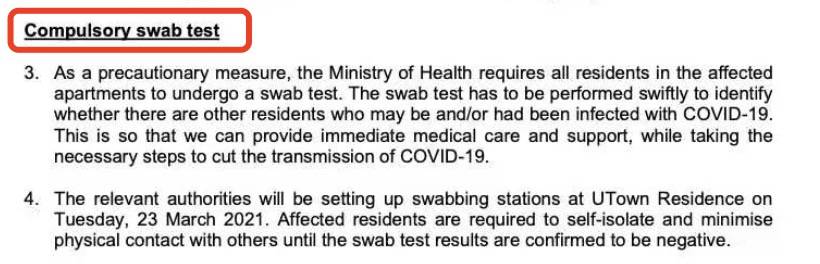 Compulsory swab test

3. As a precautionary measure, the Ministry of Health requires all residents in the affected apartments to undergo a swab test. The swab test has to be performed swiftly to identify whether there are other residents who may be and/or had been infected with COVID-19. This is so that we can provide immediate medical care and support, while taking the necessary steps to cut the transmission of COVID-19.

4. The relevant authorities will be setting up swabbing stations at UTown Residence on Tuesday, 23 March 2021. Affected residents are required to self-isolate and minimise physical contact with others until the swab test results are confirmed to be negative.